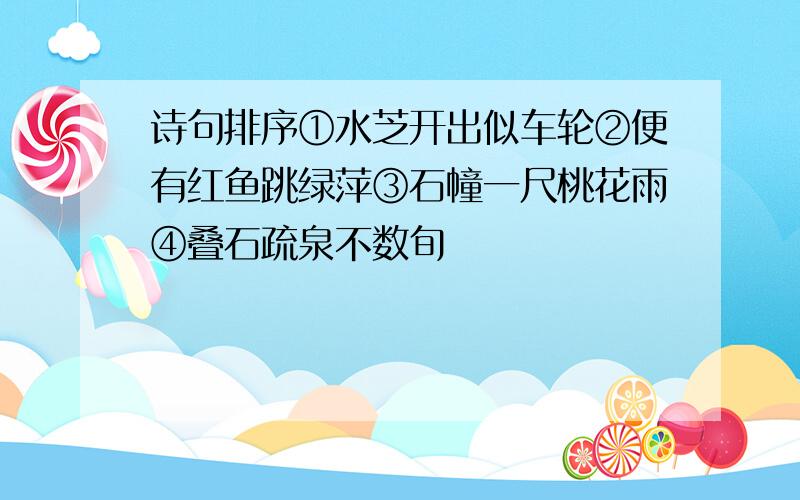 诗句排序①水芝开出似车轮②便有红鱼跳绿萍③石幢一尺桃花雨④叠石疏泉不数旬